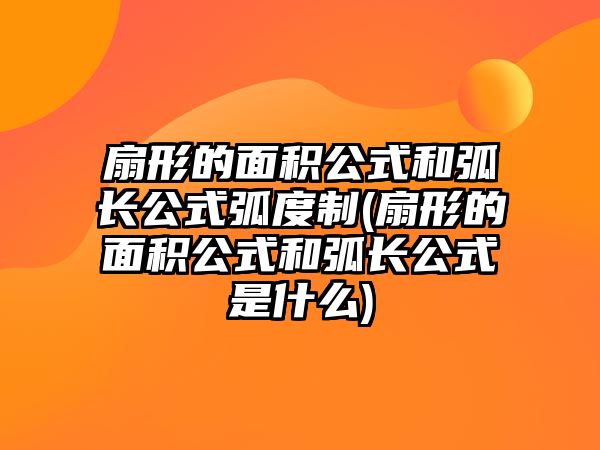 扇形的面积公式和弧长公式弧度制(扇形的面积公式和弧长公式是什么)